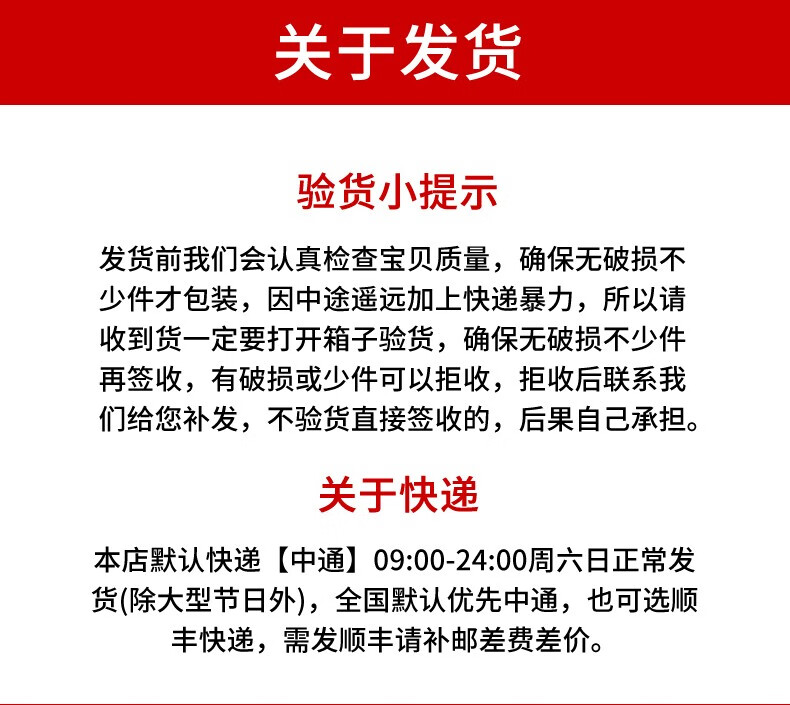 关于发货

验货小提示

发货前我们会认真检查宝贝质量，确保无破损不少件才包装，因中途遥远加上快递暴力，所以请收到货一定要打开箱子验货，确保无破损不少件再签收，有破损或少件可以拒收，拒收后联系我们给您补发，不验货直接签收的，后果自己承担。

关于快递

本店默认快递【中通】09:00-24:00周六日正常发货(除大型节日外)，全国默认优先中通，也可选顺丰快递，需发顺丰请补邮差费差价。